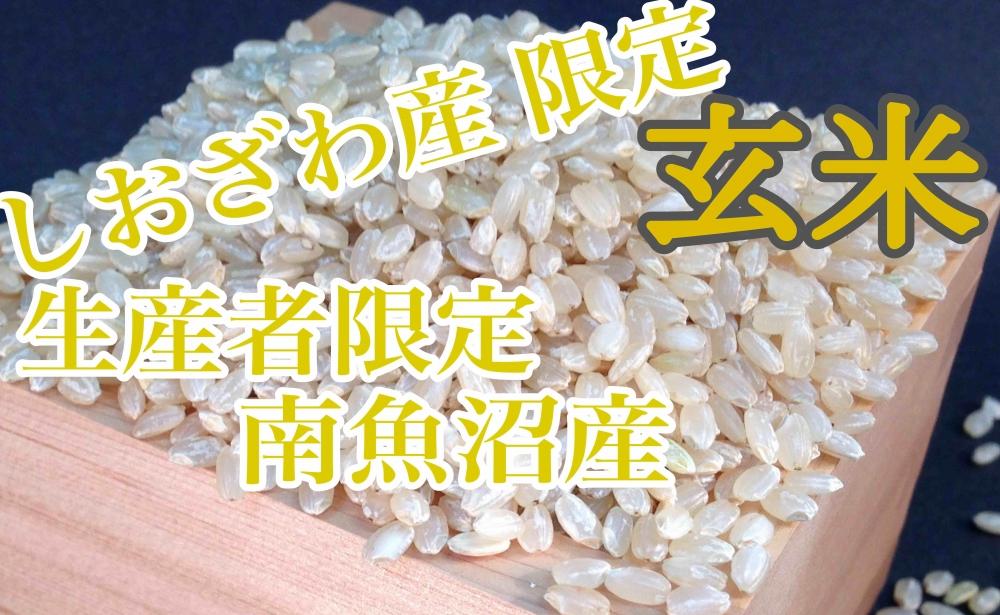 しおざわ産 限定
玄米
生産者限定
南魚沼産